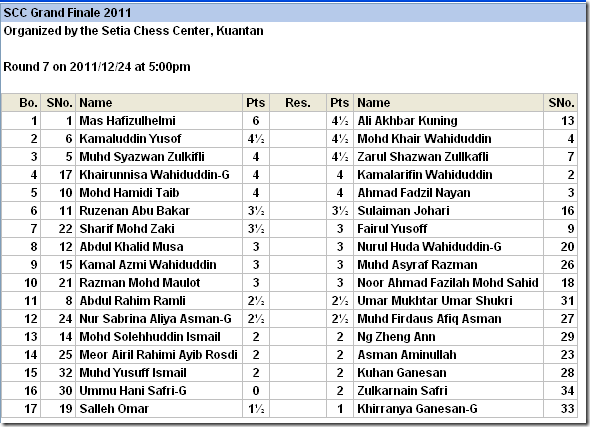 SCC Grand Finale 2011
Organized by the Setia Chess Center, Kuantan

Round 7 on 2011/12/24 at 5:00pm

| Bo. | SNo. | Name | Pts | Res. | Pts | Name | SNo. |
|---|---|---|---|---|---|---|---|
| 1 | 1 | Mas Hafizulhelmi | 6 | | 4½ | Ali Akhbar Kuning | 13 |
| 2 | 6 | Kamaluddin Yusof | 4½ | | 4½ | Mohd Khair Wahiduddin | 4 |
| 3 | 5 | Muhd Syazwan Zulkifli | 4 | | 4½ | Zarul Shazwan Zullkafli | 7 |
| 4 | 17 | Khairunnisa Wahiduddin-G | 4 | | 4 | Kamalarifin Wahiduddin | 2 |
| 5 | 10 | Mohd Hamidi Taib | 4 | | 4 | Ahmad Fadzil Nayan | 3 |
| 6 | 11 | Ruzenan Abu Bakar | 3½ | | 3½ | Sulaiman Johari | 16 |
| 7 | 22 | Sharif Mohd Zaki | 3½ | | 3 | Fairul Yusoff | 9 |
| 8 | 12 | Abdul Khalid Musa | 3 | | 3 | Nurul Huda Wahiduddin-G | 20 |
| 9 | 15 | Kamal Azmi Wahiduddin | 3 | | 3 | Muhd Asyraf Razman | 26 |
| 10 | 21 | Razman Mohd Maulot | 3 | | 3 | Noor Ahmad Fazilah Mohd Sahid | 18 |
| 11 | 8 | Abdul Rahim Ramli | 2½ | | 2½ | Umar Mukhtar Umar Shukri | 31 |
| 12 | 24 | Nur Sabrina Aliya Asman-G | 2½ | | 2½ | Muhd Firdaus Afiq Asman | 27 |
| 13 | 14 | Mohd Solehhuddin Ismail | 2 | | 2 | Ng Zheng Ann | 29 |
| 14 | 25 | Meor Airil Rahimi Ayib Rosdi | 2 | | 2 | Asman Aminullah | 23 |
| 15 | 32 | Muhd Yusuff Ismail | 2 | | 2 | Kuhan Ganesan | 28 |
| 16 | 30 | Ummu Hani Safri-G | 0 | | 2 | Zulkarnain Safri | 34 |
| 17 | 19 | Salleh Omar | 1½ | | 1 | Khirranya Ganesan-G | 33 |